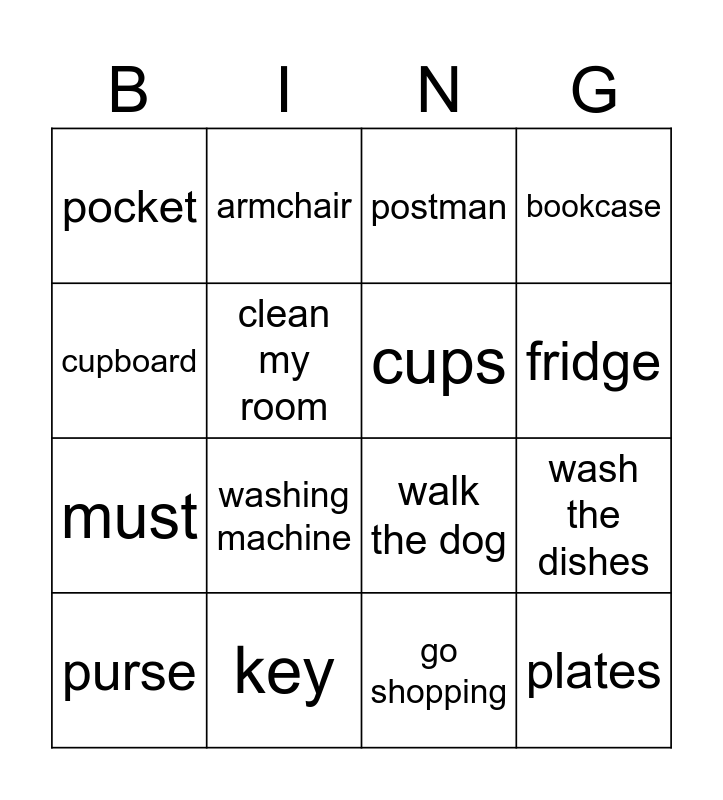 | B | I | N | G |
|---|---|---|---|
| pocket | armchair | postman | bookcase |
| cupboard | clean my room | cups | fridge |
| must | washing machine | walk the dog | wash the dishes |
| purse | key | go shopping | plates |